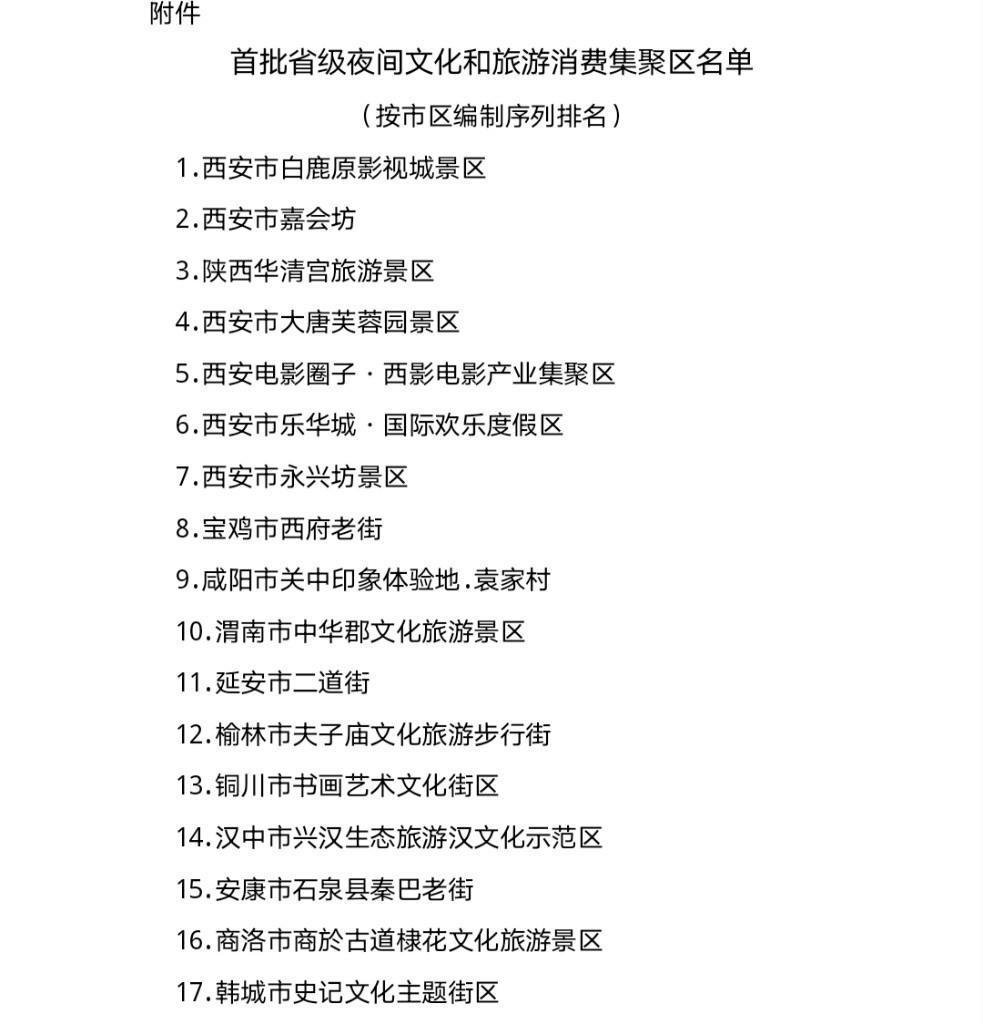 附件

首批省级夜间文化和旅游消费集聚区名单

（按市区编制序列排名）

1.西安市白鹿原影视城景区

2.西安市嘉会坊

3.陕西华清宫旅游景区

4.西安市大唐芙蓉园景区

5.西安电影圈子 · 西影电影产业集聚区

6.西安市乐华城 · 国际欢乐度假区

7.西安市永兴坊景区

8.宝鸡市西府老街

9.咸阳市关中印象体验地.袁家村

10.渭南市中华郡文化旅游景区

11.延安市二道街

12.榆林市夫子庙文化旅游步行街

13.铜川市书画艺术文化街区

14.汉中市兴汉生态旅游汉文化示范区

15.安康市石泉县秦巴老街

16.商洛市商於古道棣花文化旅游景区

17.韩城市史记文化主题街区